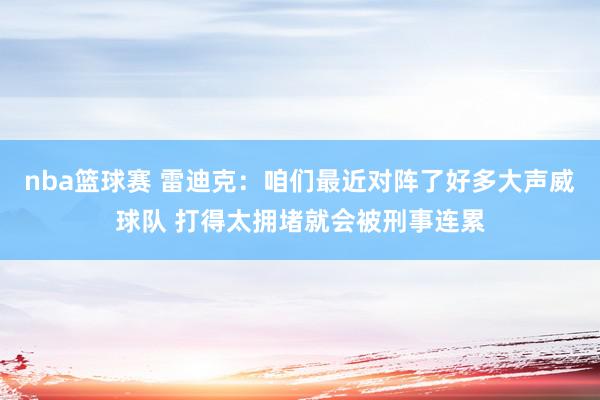 nba篮球赛 雷迪克：咱们最近对阵了好多大声威球队 打得太拥堵就会被刑事连累